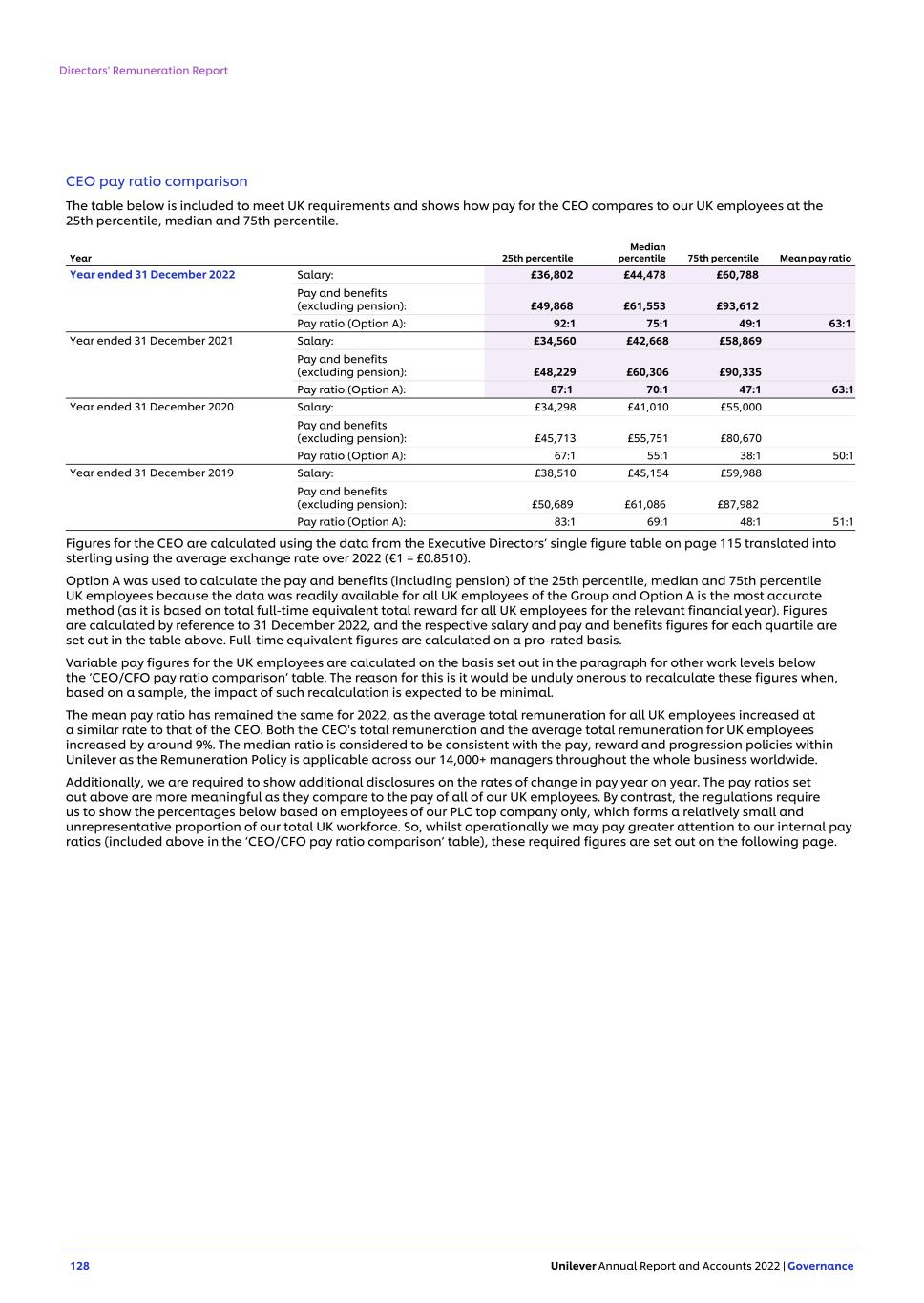 Directors' Remuneration Report

CEO pay ratio comparison

The table below is included to meet UK requirements and shows how pay for the CEO compares to our UK employees at the 25th percentile, median and 75th percentile.

| Year | | 25th percentile | Median percentile | 75th percentile | Mean pay ratio |
|---|---|---|---|---|---|
| Year ended 31 December 2022 | Salary: | £36,802 | £44,478 | £60,788 | |
| | Pay and benefits (excluding pension): | £49,868 | £61,553 | £93,612 | |
| | Pay ratio (Option A): | 92:1 | 75:1 | 49:1 | 63:1 |
| Year ended 31 December 2021 | Salary: | £34,560 | £42,668 | £58,869 | |
| | Pay and benefits (excluding pension): | £48,229 | £60,306 | £90,335 | |
| | Pay ratio (Option A): | 87:1 | 70:1 | 47:1 | 63:1 |
| Year ended 31 December 2020 | Salary: | £34,298 | £41,010 | £55,000 | |
| | Pay and benefits (excluding pension): | £45,713 | £55,751 | £80,670 | |
| | Pay ratio (Option A): | 67:1 | 55:1 | 38:1 | 50:1 |
| Year ended 31 December 2019 | Salary: | £38,510 | £45,154 | £59,988 | |
| | Pay and benefits (excluding pension): | £50,689 | £61,086 | £87,982 | |
| | Pay ratio (Option A): | 83:1 | 69:1 | 48:1 | 51:1 |

Figures for the CEO are calculated using the data from the Executive Directors' single figure table on page 115 translated into sterling using the average exchange rate over 2022 (€1 = £0.8510).

Option A was used to calculate the pay and benefits (including pension) of the 25th percentile, median and 75th percentile UK employees because the data was readily available for all UK employees of the Group and Option A is the most accurate method (as it is based on total full-time equivalent total reward for all UK employees for the relevant financial year). Figures are calculated by reference to 31 December 2022, and the respective salary and pay and benefits figures for each quartile are set out in the table above. Full-time equivalent figures are calculated on a pro-rated basis.

Variable pay figures for the UK employees are calculated on the basis set out in the paragraph for other work levels below the 'CEO/CFO pay ratio comparison' table. The reason for this is it would be unduly onerous to recalculate these figures when, based on a sample, the impact of such recalculation is expected to be minimal.

The mean pay ratio has remained the same for 2022, as the average total remuneration for all UK employees increased at a similar rate to that of the CEO. Both the CEO's total remuneration and the average total remuneration for UK employees increased by around 9%. The median ratio is considered to be consistent with the pay, reward and progression policies within Unilever as the Remuneration Policy is applicable across our 14,000+ managers throughout the whole business worldwide.

Additionally, we are required to show additional disclosures on the rates of change in pay year on year. The pay ratios set out above are more meaningful as they compare to the pay of all of our UK employees. By contrast, the regulations require us to show the percentages below based on employees of our PLC top company only, which forms a relatively small and unrepresentative proportion of our total UK workforce. So, whilst operationally we may pay greater attention to our internal pay ratios (included above in the 'CEO/CFO pay ratio comparison' table), these required figures are set out on the following page.

128 Unilever Annual Report and Accounts 2022 | Governance